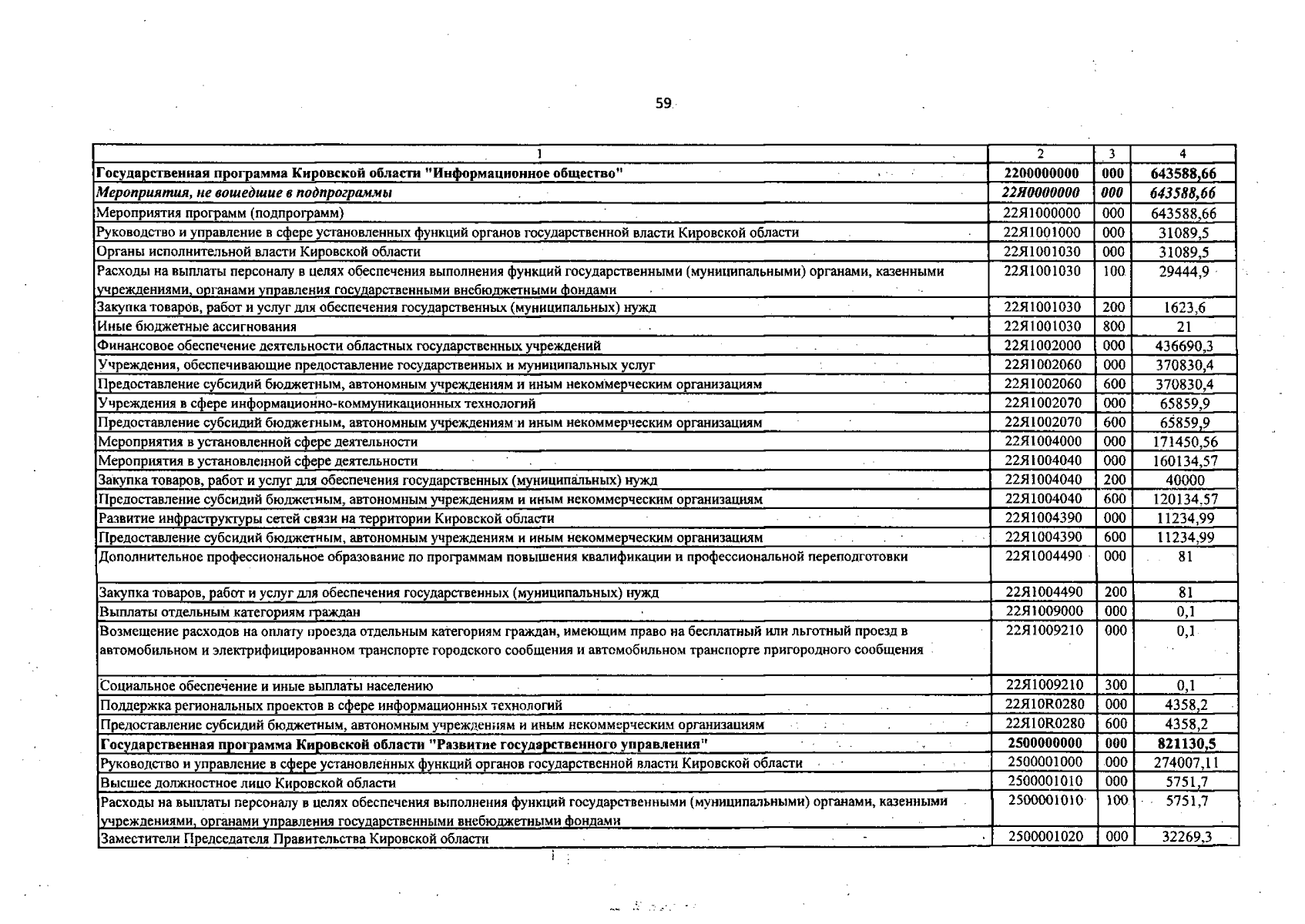 59

| 1 | 2 | 3 | 4 |
|---|---|---|---|
| Государственная программа Кировской области "Информационное общество" | 2200000000 | 000 | 643588,66 |
| Мероприятия, не вошедшие в подпрограммы | 22Я0000000 | 000 | 643588,66 |
| Мероприятия программ (подпрограмм) | 22Я1000000 | 000 | 643588,66 |
| Руководство и управление в сфере установленных функций органов государственной власти Кировской области | 22Я1001000 | 000 | 31089,5 |
| Органы исполнительной власти Кировской области | 22Я1001030 | 000 | 31089,5 |
| Расходы на выплаты персоналу в целях обеспечения выполнения функций государственными (муниципальными) органами, казенными учреждениями, органами управления государственными внебюджетными фондами | 22Я1001030 | 100 | 29444,9 |
| Закупка товаров, работ и услуг для обеспечения государственных (муниципальных) нужд | 22Я1001030 | 200 | 1623,6 |
| Иные бюджетные ассигнования | 22Я1001030 | 800 | 21 |
| Финансовое обеспечение деятельности областных государственных учреждений | 22Я1002000 | 000 | 436690,3 |
| Учреждения, обеспечивающие предоставление государственных и муниципальных услуг | 22Я1002060 | 000 | 370830,4 |
| Предоставление субсидий бюджетным, автономным учреждениям и иным некоммерческим организациям | 22Я1002060 | 600 | 370830,4 |
| Учреждения в сфере информационно-коммуникационных технологий | 22Я1002070 | 000 | 65859,9 |
| Предоставление субсидий бюджетным, автономным учреждениям и иным некоммерческим организациям | 22Я1002070 | 600 | 65859,9 |
| Мероприятия в установленной сфере деятельности | 22Я1004000 | 000 | 171450,56 |
| Мероприятия в установленной сфере деятельности | 22Я1004040 | 000 | 160134,57 |
| Закупка товаров, работ и услуг для обеспечения государственных (муниципальных) нужд | 22Я1004040 | 200 | 40000 |
| Предоставление субсидий бюджетным, автономным учреждениям и иным некоммерческим организациям | 22Я1004040 | 600 | 120134,57 |
| Развитие инфраструктуры сетей связи на территории Кировской области | 22Я1004390 | 000 | 11234,99 |
| Предоставление субсидий бюджетным, автономным учреждениям и иным некоммерческим организациям | 22Я1004390 | 600 | 11234,99 |
| Дополнительное профессиональное образование по программам повышения квалификации и профессиональной переподготовки | 22Я1004490 | 000 | 81 |
| Закупка товаров, работ и услуг для обеспечения государственных (муниципальных) нужд | 22Я1004490 | 200 | 81 |
| Выплаты отдельным категориям граждан | 22Я1009000 | 000 | 0,1 |
| Возмещение расходов на оплату проезда отдельным категориям граждан, имеющим право на бесплатный или льготный проезд в автомобильном и электрифицированном транспорте городского сообщения и автомобильном транспорте пригородного сообщения | 22Я1009210 | 000 | 0,1 |
| Социальное обеспечение и иные выплаты населению | 22Я1009210 | 300 | 0,1 |
| Поддержка региональных проектов в сфере информационных технологий | 22Я10R0280 | 000 | 4358,2 |
| Предоставление субсидий бюджетным, автономным учреждениям и иным некоммерческим организациям | 22Я10R0280 | 600 | 4358,2 |
| Государственная программа Кировской области "Развитие государственного управления" | 2500000000 | 000 | 821130,5 |
| Руководство и управление в сфере установленных функций органов государственной власти Кировской области | 2500001000 | 000 | 274007,11 |
| Высшее должностное лицо Кировской области | 2500001010 | 000 | 5751,7 |
| Расходы на выплаты персоналу в целях обеспечения выполнения функций государственными (муниципальными) органами, казенными учреждениями, органами управления государственными внебюджетными фондами | 2500001010 | 100 | 5751,7 |
| Заместители Председателя Правительства Кировской области | 2500001020 | 000 | 32269,3 |